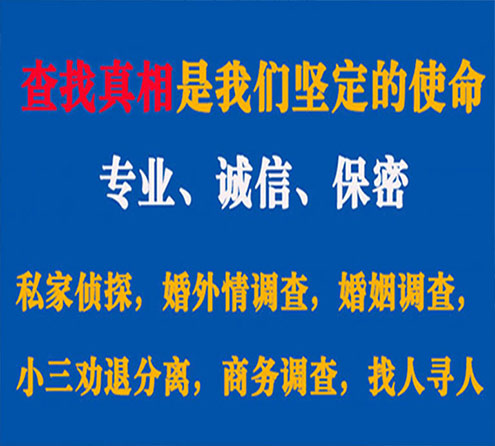 查找真相是我们坚定的使命

专业、诚信、保密

私家侦探，婚外情调查，婚姻调查，

小三劝退分离，商务调查，找人寻人